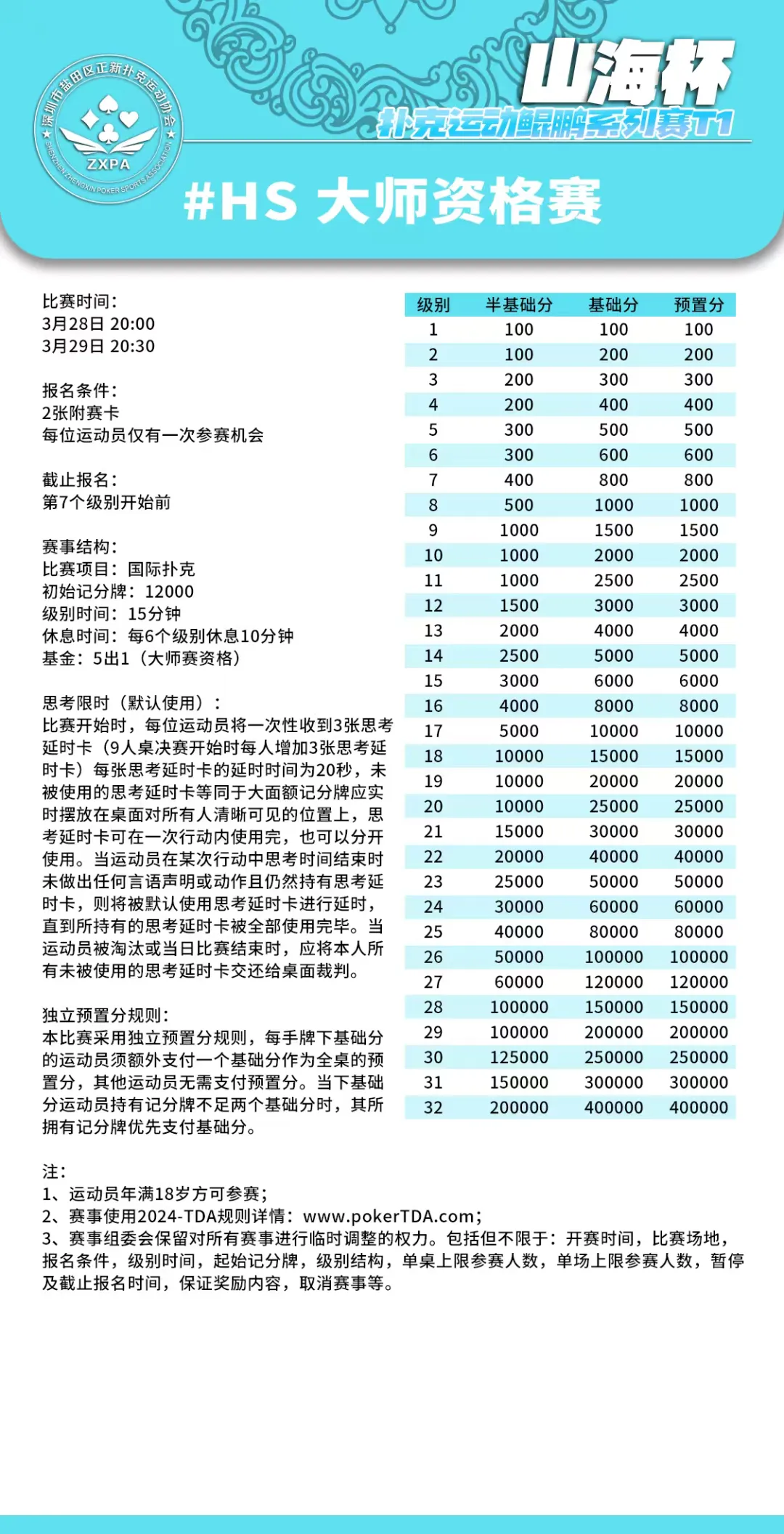 深圳市盐田区正新扑克运动协会
ZXPA
SHENZHEN ZHENGXIN POKER SPORTS ASSOCIATION

山海杯
扑克运动鲲鹏系列赛T1

#HS 大师资格赛

比赛时间：
3月28日 20:00
3月29日 20:30

报名条件：
2张附赛卡
每位运动员仅有一次参赛机会

截止报名：
第7个级别开始前

赛事结构：
比赛项目：国际扑克
初始记分牌：12000
级别时间：15分钟
休息时间：每6个级别休息10分钟
基金：5出1（大师赛资格）

思考限时（默认使用）：
比赛开始时，每位运动员将一次性收到3张思考延时卡（9人桌决赛开始时每人增加3张思考延时卡）每张思考延时卡的延时时间为20秒，未被使用的思考延时卡等同于大面额记分牌应实时摆放在桌面对所有人清晰可见的位置上，思考延时卡可在一次行动内使用完，也可以分开使用。当运动员在某次行动中思考时间结束时未做出任何言语声明或动作且仍然持有思考延时卡，则将被默认使用思考延时卡进行延时，直到所持有的思考延时卡被全部使用完毕。当运动员被淘汰或当日比赛结束时，应将本人所有未被使用的思考延时卡交还给桌面裁判。

独立预置分规则：
本比赛采用独立预置分规则，每手牌下基础分的运动员须额外支付一个基础分作为全桌的预置分，其他运动员无需支付预置分。当下基础分运动员持有记分牌不足两个基础分时，其所拥有记分牌优先支付基础分。

| 级别 | 半基础分 | 基础分 | 预置分 |
|---|---|---|---|
| 1 | 100 | 100 | 100 |
| 2 | 100 | 200 | 200 |
| 3 | 200 | 300 | 300 |
| 4 | 200 | 400 | 400 |
| 5 | 300 | 500 | 500 |
| 6 | 300 | 600 | 600 |
| 7 | 400 | 800 | 800 |
| 8 | 500 | 1000 | 1000 |
| 9 | 1000 | 1500 | 1500 |
| 10 | 1000 | 2000 | 2000 |
| 11 | 1000 | 2500 | 2500 |
| 12 | 1500 | 3000 | 3000 |
| 13 | 2000 | 4000 | 4000 |
| 14 | 2500 | 5000 | 5000 |
| 15 | 3000 | 6000 | 6000 |
| 16 | 4000 | 8000 | 8000 |
| 17 | 5000 | 10000 | 10000 |
| 18 | 10000 | 15000 | 15000 |
| 19 | 10000 | 20000 | 20000 |
| 20 | 10000 | 25000 | 25000 |
| 21 | 15000 | 30000 | 30000 |
| 22 | 20000 | 40000 | 40000 |
| 23 | 25000 | 50000 | 50000 |
| 24 | 30000 | 60000 | 60000 |
| 25 | 40000 | 80000 | 80000 |
| 26 | 50000 | 100000 | 100000 |
| 27 | 60000 | 120000 | 120000 |
| 28 | 100000 | 150000 | 150000 |
| 29 | 100000 | 200000 | 200000 |
| 30 | 125000 | 250000 | 250000 |
| 31 | 150000 | 300000 | 300000 |
| 32 | 200000 | 400000 | 400000 |

注：
1、运动员年满18岁方可参赛；
2、赛事使用2024-TDA规则详情：www.pokerTDA.com；
3、赛事组委会保留对所有赛事进行临时调整的权力。包括但不限于：开赛时间，比赛场地，报名条件，级别时间，起始记分牌，级别结构，单桌上限参赛人数，单场上限参赛人数，暂停及截止报名时间，保证奖励内容，取消赛事等。